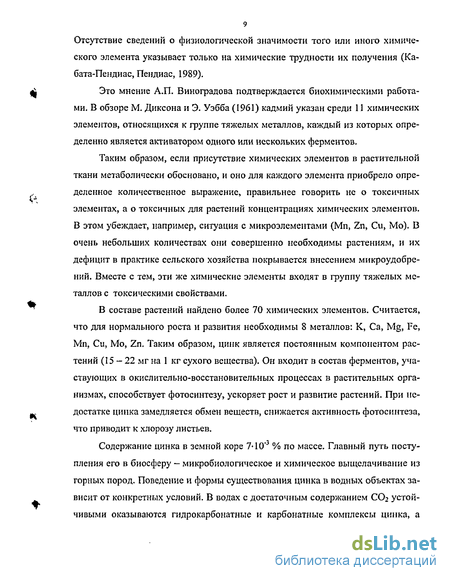 9

Отсутствие сведений о физиологической значимости того или иного химического элемента указывает только на химические трудности их получения (Кабата-Пендиас, Пендиас, 1989).

Это мнение А.П. Виноградова подтверждается биохимическими работами. В обзоре М. Диксона и Э. Уэбба (1961) кадмий указан среди 11 химических элементов, относящихся к группе тяжелых металлов, каждый из которых определенно является активатором одного или нескольких ферментов.

Таким образом, если присутствие химических элементов в растительной ткани метаболически обосновано, и оно для каждого элемента приобрело определенное количественное выражение, правильнее говорить не о токсичных элементах, а о токсичных для растений концентрациях химических элементов. В этом убеждает, например, ситуация с микроэлементами (Mn, Zn, Cu, Mo). В очень небольших количествах они совершенно необходимы растениям, и их дефицит в практике сельского хозяйства покрывается внесением микроудобрений. Вместе с тем, эти же химические элементы входят в группу тяжелых металлов с токсическими свойствами.

В составе растений найдено более 70 химических элементов. Считается, что для нормального роста и развития необходимы 8 металлов: K, Ca, Mg, Fe, Mn, Cu, Mo, Zn. Таким образом, цинк является постоянным компонентом растений (15 – 22 мг на 1 кг сухого вещества). Он входит в состав ферментов, участвующих в окислительно-восстановительных процессах в растительных организмах, способствует фотосинтезу, ускоряет рост и развитие растений. При недостатке цинка замедляется обмен веществ, снижается активность фотосинтеза, что приводит к хлорозу листьев.

Содержание цинка в земной коре $7 \cdot 10^{-3}$ % по массе. Главный путь поступления его в биосферу – микробиологическое и химическое выщелачивание из горных пород. Поведение и формы существования цинка в водных объектах зависит от конкретных условий. В водах с достаточным содержанием $CO_2$ устойчивыми оказываются гидрокарбонатные и карбонатные комплексы цинка, а

dsLib.net
библиотека диссертаций